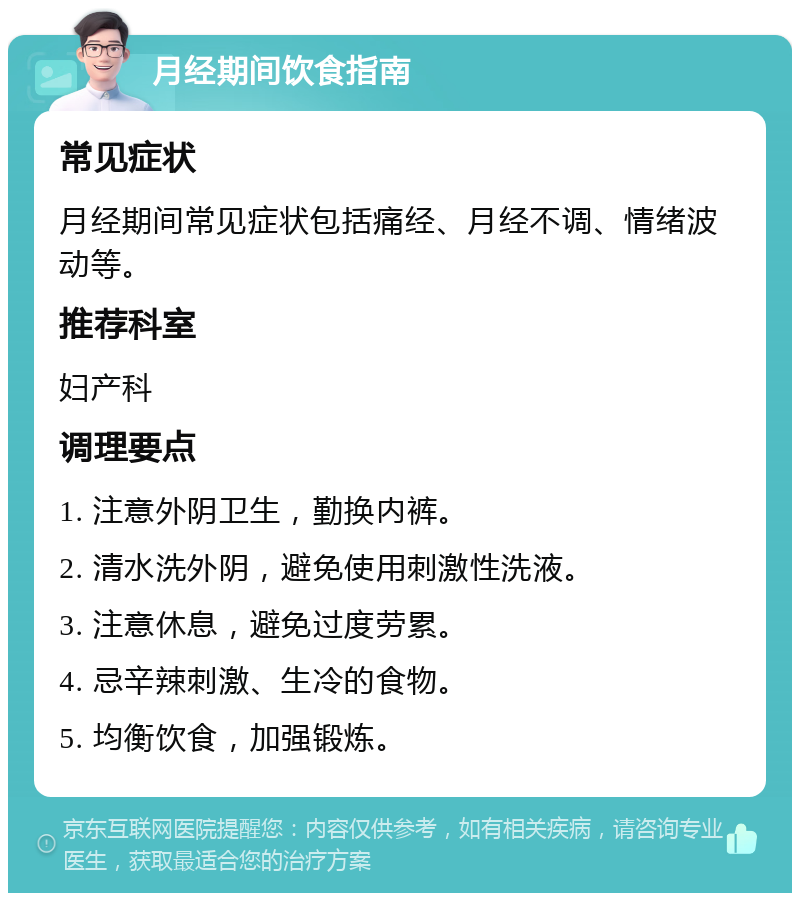 月经期间饮食指南

常见症状

月经期间常见症状包括痛经、月经不调、情绪波动等。

推荐科室

妇产科

调理要点

1. 注意外阴卫生，勤换内裤。

2. 清水洗外阴，避免使用刺激性洗液。

3. 注意休息，避免过度劳累。

4. 忌辛辣刺激、生冷的食物。

5. 均衡饮食，加强锻炼。

京东互联网医院提醒您：内容仅供参考，如有相关疾病，请咨询专业医生，获取最适合您的治疗方案